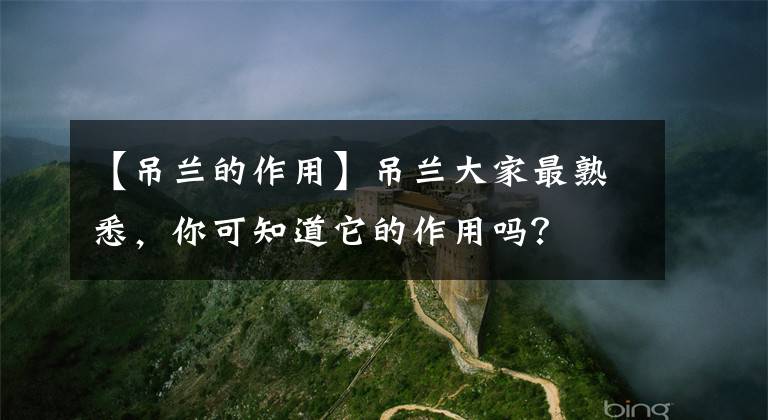 【吊兰的作用】吊兰大家最熟悉，你可知道它的作用吗？

bing